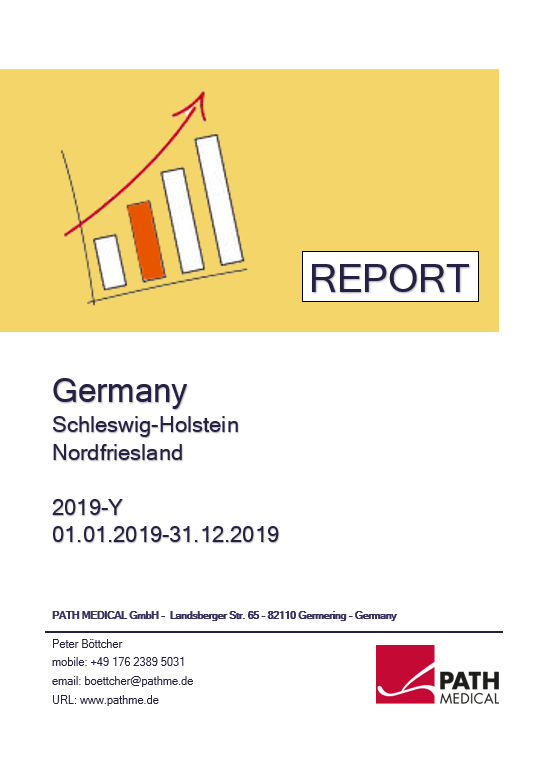 REPORT

Germany
Schleswig-Holstein
Nordfriesland

2019-Y
01.01.2019-31.12.2019

PATH MEDICAL GmbH - Landsberger Str. 65 - 82110 Germering - Germany

Peter Böttcher
mobile: +49 176 2389 5031
email: boettcher@pathme.de
URL: www.pathme.de

PATH
MEDICAL